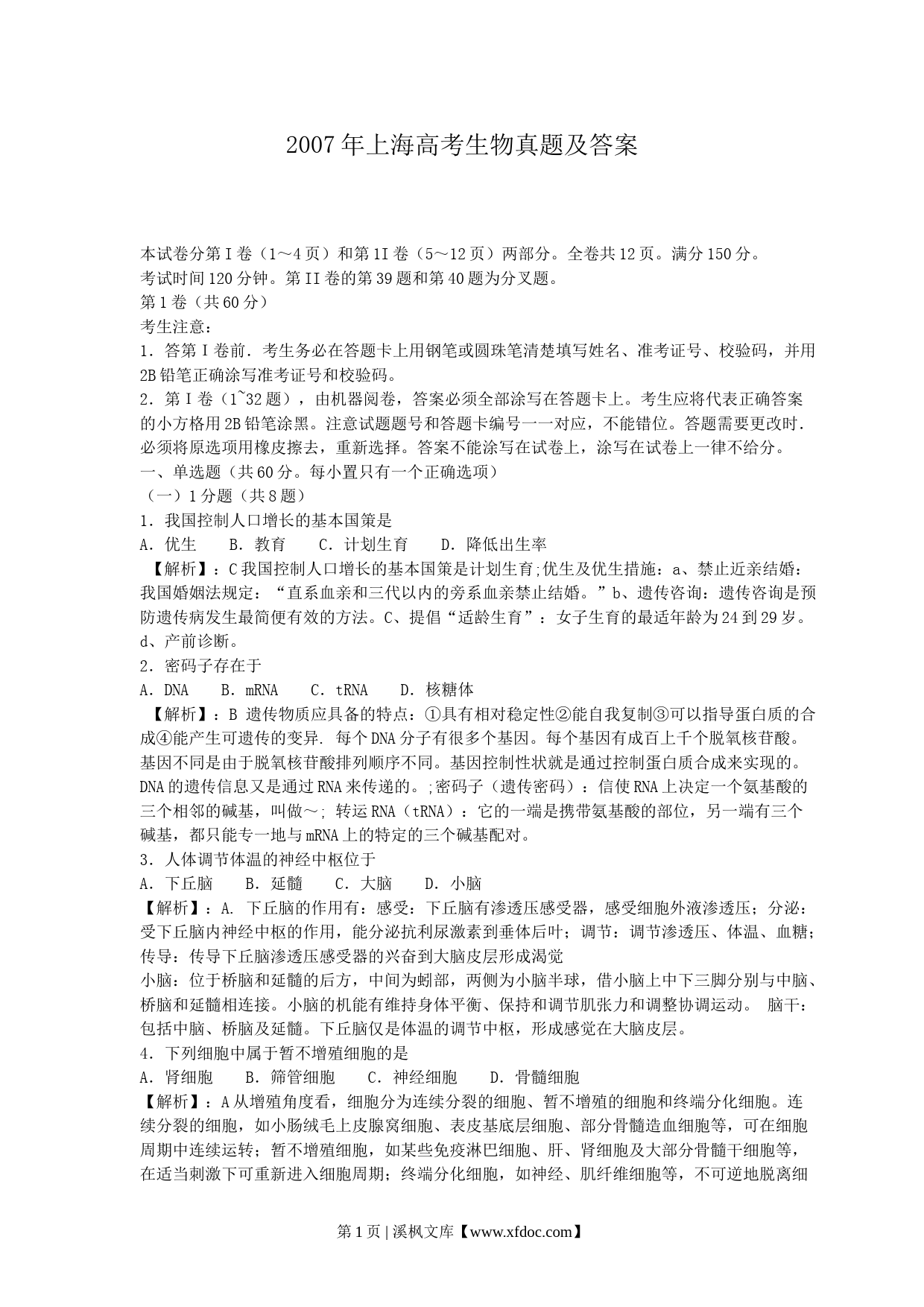 2007年上海高考生物真题及答案

本试卷分第Ⅰ卷（1～4页）和第1I卷（5～12页）两部分。全卷共12页。满分150分。
考试时间120分钟。第II卷的第39题和第40题为分叉题。
第1卷（共60分）
考生注意：
1．答第Ⅰ卷前．考生务必在答题卡上用钢笔或圆珠笔清楚填写姓名、准考证号、校验码，并用2B铅笔正确涂写准考证号和校验码。
2．第Ⅰ卷（1~32题），由机器阅卷，答案必须全部涂写在答题卡上。考生应将代表正确答案的小方格用2B铅笔涂黑。注意试题题号和答题卡编号一一对应，不能错位。答题需要更改时．必须将原选项用橡皮擦去，重新选择。答案不能涂写在试卷上，涂写在试卷上一律不给分。
一、单选题（共60分。每小置只有一个正确选项）
（一）1分题（共8题）
1．我国控制人口增长的基本国策是
A．优生　B．教育　C．计划生育　D．降低出生率
【解析】：C我国控制人口增长的基本国策是计划生育;优生及优生措施：a、禁止近亲结婚：我国婚姻法规定：“直系血亲和三代以内的旁系血亲禁止结婚。”b、遗传咨询：遗传咨询是预防遗传病发生最简便有效的方法。C、提倡“适龄生育”：女子生育的最适年龄为24到29岁。d、产前诊断。
2．密码子存在于
A．DNA　B．mRNA　C．tRNA　D．核糖体
【解析】：B 遗传物质应具备的特点：①具有相对稳定性②能自我复制③可以指导蛋白质的合成④能产生可遗传的变异. 每个DNA分子有很多个基因。每个基因有成百上千个脱氧核苷酸。基因不同是由于脱氧核苷酸排列顺序不同。基因控制性状就是通过控制蛋白质合成来实现的。DNA的遗传信息又是通过RNA来传递的。;密码子（遗传密码）：信使RNA上决定一个氨基酸的三个相邻的碱基，叫做～; 转运RNA（tRNA）：它的一端是携带氨基酸的部位，另一端有三个碱基，都只能专一地与mRNA上的特定的三个碱基配对。
3．人体调节体温的神经中枢位于
A．下丘脑　B．延髓　C．大脑　D．小脑
【解析】：A. 下丘脑的作用有：感受：下丘脑有渗透压感受器，感受细胞外液渗透压；分泌：受下丘脑内神经中枢的作用，能分泌抗利尿激素到垂体后叶；调节：调节渗透压、体温、血糖；传导：传导下丘脑渗透压感受器的兴奋到大脑皮层形成渴觉
小脑：位于桥脑和延髓的后方，中间为蚓部，两侧为小脑半球，借小脑上中下三脚分别与中脑、桥脑和延髓相连接。小脑的机能有维持身体平衡、保持和调节肌张力和调整协调运动。 脑干：包括中脑、桥脑及延髓。下丘脑仅是体温的调节中枢，形成感觉在大脑皮层。
4．下列细胞中属于暂不增殖细胞的是
A．肾细胞　B．筛管细胞　C．神经细胞　D．骨髓细胞
【解析】：A从增殖角度看，细胞分为连续分裂的细胞、暂不增殖的细胞和终端分化细胞。连续分裂的细胞，如小肠绒毛上皮腺窝细胞、表皮基底层细胞、部分骨髓造血细胞等，可在细胞周期中连续运转；暂不增殖细胞，如某些免疫淋巴细胞、肝、肾细胞及大部分骨髓干细胞等，在适当刺激下可重新进入细胞周期；终端分化细胞，如神经、肌纤维细胞等，不可逆地脱离细

第1页 | 溪枫文库【www.xfdoc.com】